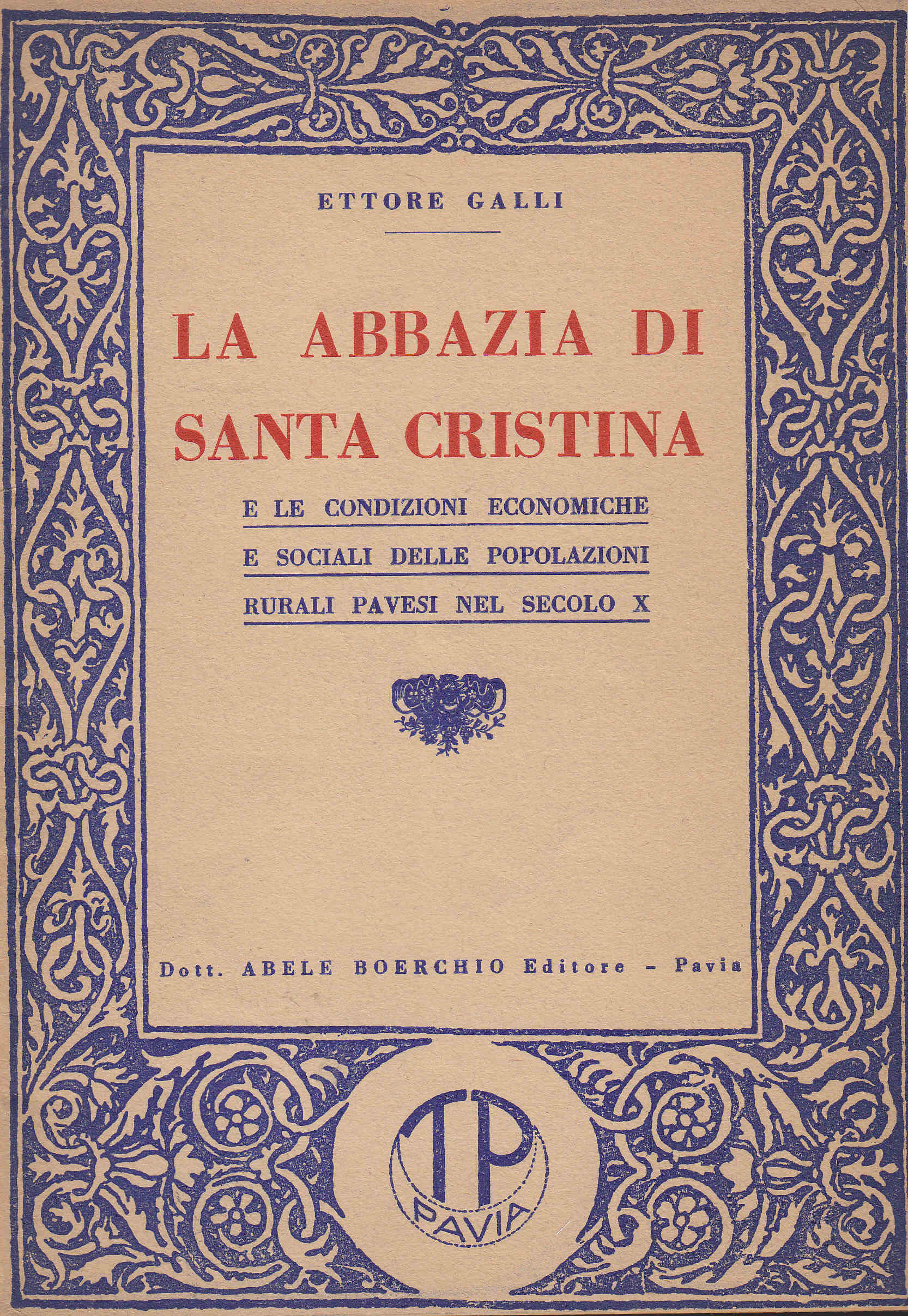 ETTORE GALLI

LA ABBAZIA DI SANTA CRISTINA

E LE CONDIZIONI ECONOMICHE E SOCIALI DELLE POPOLAZIONI RURALI PAVESI NEL SECOLO X

Dott. ABELE BOERCHIO Editore - Pavia

TP
PAVIA